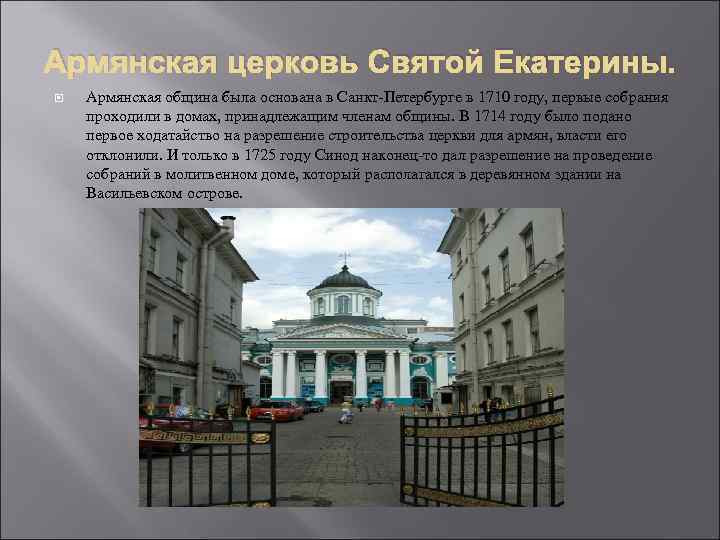 Армянская церковь Святой Екатерины.

Армянская община была основана в Санкт-Петербурге в 1710 году, первые собрания проходили в домах, принадлежащим членам общины. В 1714 году было подано первое ходатайство на разрешение строительства церкви для армян, власти его отклонили. И только в 1725 году Синод наконец-то дал разрешение на проведение собраний в молитвенном доме, который располагался в деревянном здании на Васильевском острове.